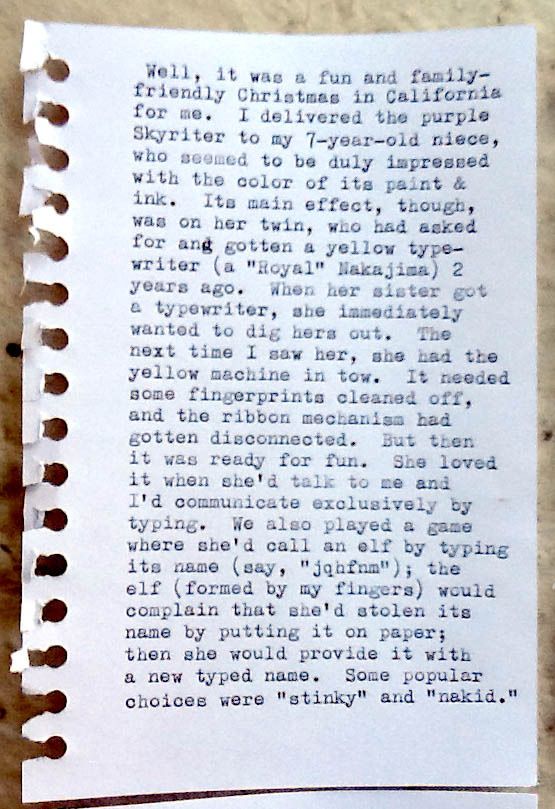 Well, it was a fun and family-friendly Christmas in California for me. I delivered the purple Skyriter to my 7-year-old niece, who seemed to be duly impressed with the color of its paint & ink. Its main effect, though, was on her twin, who had asked for and gotten a yellow typewriter (a "Royal" Nakajima) 2 years ago. When her sister got a typewriter, she immediately wanted to dig hers out. The next time I saw her, she had the yellow machine in tow. It needed some fingerprints cleaned off, and the ribbon mechanism had gotten disconnected. But then it was ready for fun. She loved it when she'd talk to me and I'd communicate exclusively by typing. We also played a game where she'd call an elf by typing its name (say, "jqhfnm"); the elf (formed by my fingers) would complain that she'd stolen its name by putting it on paper; then she would provide it with a new typed name. Some popular choices were "stinky" and "nakid."